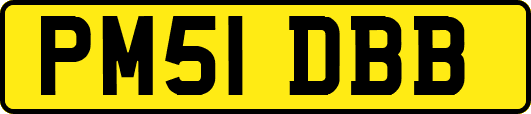 PM51 DBB